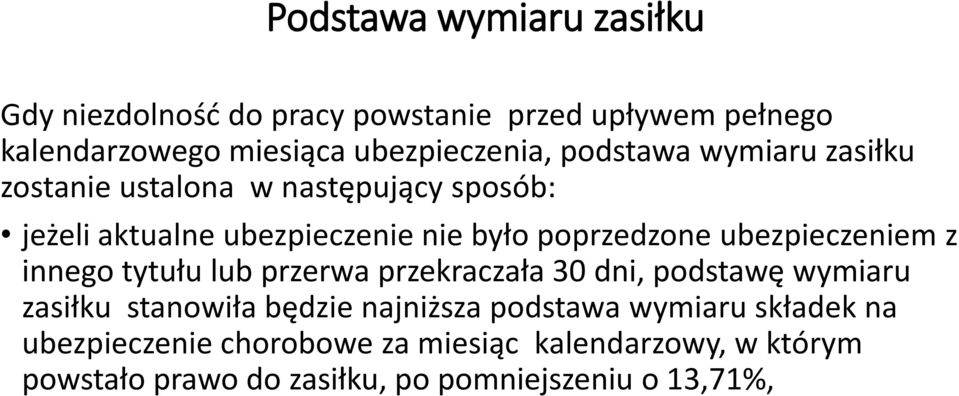 Podstawa wymiaru zasiłku

Gdy niezdolność do pracy powstanie przed upływem pełnego kalendarzowego miesiąca ubezpieczenia, podstawa wymiaru zasiłku zostanie ustalona w następujący sposób:

• jeżeli aktualne ubezpieczenie nie było poprzedzone ubezpieczeniem z innego tytułu lub przerwa przekraczała 30 dni, podstawę wymiaru zasiłku stanowiła będzie najniższa podstawa wymiaru składek na ubezpieczenie chorobowe za miesiąc kalendarzowy, w którym powstało prawo do zasiłku, po pomniejszeniu o 13,71%,